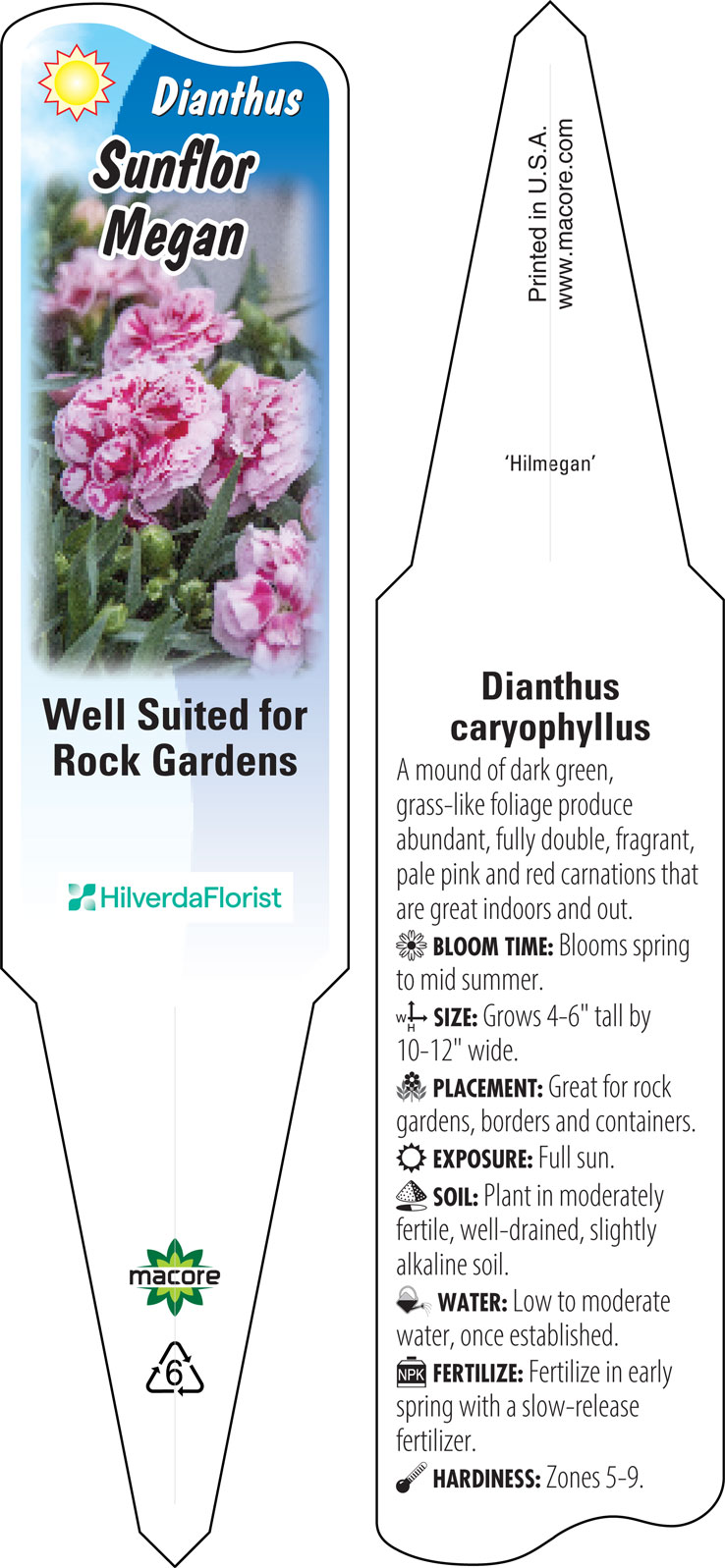 Dianthus
Sunflor
Megan

Well Suited for Rock Gardens

HilverdaFlorist

macore

6

Printed in U.S.A.
www.macore.com

'Hilmegan'

Dianthus caryophyllus

A mound of dark green, grass-like foliage produce abundant, fully double, fragrant, pale pink and red carnations that are great indoors and out.

BLOOM TIME: Blooms spring to mid summer.

W H SIZE: Grows 4-6" tall by 10-12" wide.

PLACEMENT: Great for rock gardens, borders and containers.

EXPOSURE: Full sun.

SOIL: Plant in moderately fertile, well-drained, slightly alkaline soil.

WATER: Low to moderate water, once established.

NPK FERTILIZE: Fertilize in early spring with a slow-release fertilizer.

HARDINESS: Zones 5-9.